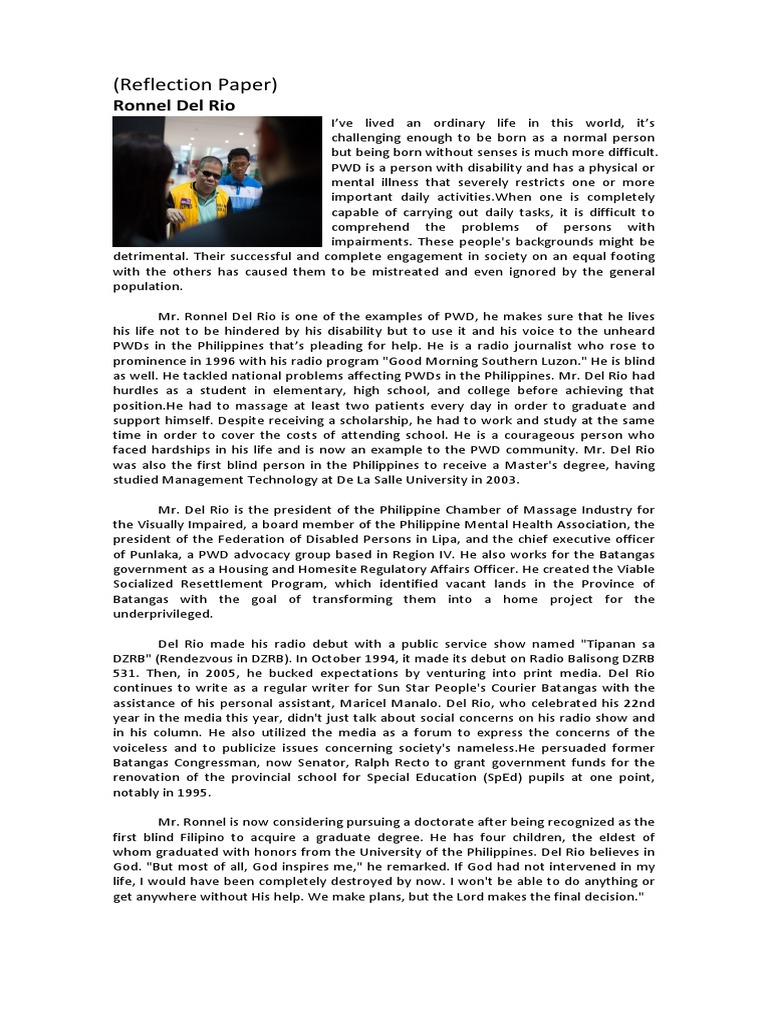 (Reflection Paper)
Ronnel Del Rio

I've lived an ordinary life in this world, it's challenging enough to be born as a normal person but being born without senses is much more difficult. PWD is a person with disability and has a physical or mental illness that severely restricts one or more important daily activities.When one is completely capable of carrying out daily tasks, it is difficult to comprehend the problems of persons with impairments. These people's backgrounds might be detrimental. Their successful and complete engagement in society on an equal footing with the others has caused them to be mistreated and even ignored by the general population.

Mr. Ronnel Del Rio is one of the examples of PWD, he makes sure that he lives his life not to be hindered by his disability but to use it and his voice to the unheard PWDs in the Philippines that's pleading for help. He is a radio journalist who rose to prominence in 1996 with his radio program "Good Morning Southern Luzon." He is blind as well. He tackled national problems affecting PWDs in the Philippines. Mr. Del Rio had hurdles as a student in elementary, high school, and college before achieving that position.He had to massage at least two patients every day in order to graduate and support himself. Despite receiving a scholarship, he had to work and study at the same time in order to cover the costs of attending school. He is a courageous person who faced hardships in his life and is now an example to the PWD community. Mr. Del Rio was also the first blind person in the Philippines to receive a Master's degree, having studied Management Technology at De La Salle University in 2003.

Mr. Del Rio is the president of the Philippine Chamber of Massage Industry for the Visually Impaired, a board member of the Philippine Mental Health Association, the president of the Federation of Disabled Persons in Lipa, and the chief executive officer of Punlaka, a PWD advocacy group based in Region IV. He also works for the Batangas government as a Housing and Homesite Regulatory Affairs Officer. He created the Viable Socialized Resettlement Program, which identified vacant lands in the Province of Batangas with the goal of transforming them into a home project for the underprivileged.

Del Rio made his radio debut with a public service show named "Tipanan sa DZRB" (Rendezvous in DZRB). In October 1994, it made its debut on Radio Balisong DZRB 531. Then, in 2005, he bucked expectations by venturing into print media. Del Rio continues to write as a regular writer for Sun Star People's Courier Batangas with the assistance of his personal assistant, Maricel Manalo. Del Rio, who celebrated his 22nd year in the media this year, didn't just talk about social concerns on his radio show and in his column. He also utilized the media as a forum to express the concerns of the voiceless and to publicize issues concerning society's nameless.He persuaded former Batangas Congressman, now Senator, Ralph Recto to grant government funds for the renovation of the provincial school for Special Education (SpEd) pupils at one point, notably in 1995.

Mr. Ronnel is now considering pursuing a doctorate after being recognized as the first blind Filipino to acquire a graduate degree. He has four children, the eldest of whom graduated with honors from the University of the Philippines. Del Rio believes in God. "But most of all, God inspires me," he remarked. If God had not intervened in my life, I would have been completely destroyed by now. I won't be able to do anything or get anywhere without His help. We make plans, but the Lord makes the final decision."